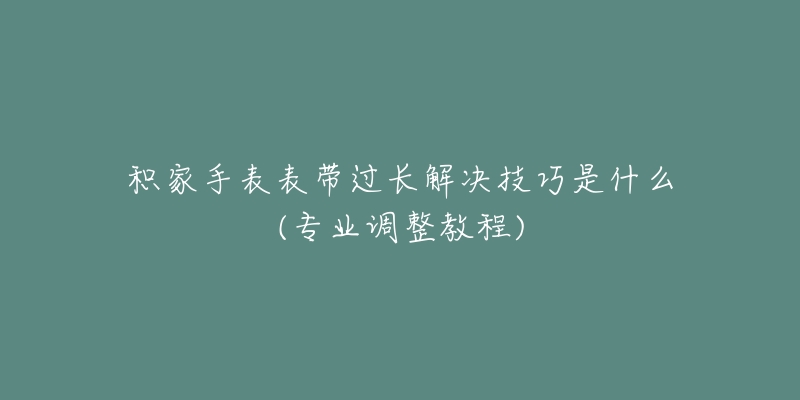 积家手表表带过长解决技巧是什么
(专业调整教程)